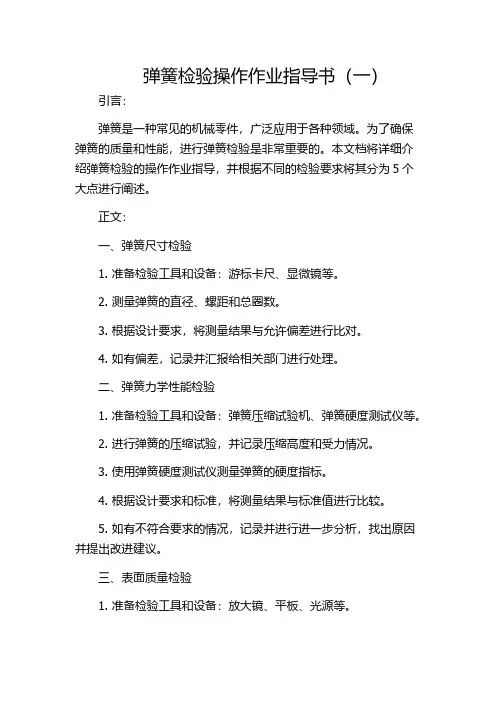 弹簧检验操作作业指导书（一）

引言：

弹簧是一种常见的机械零件，广泛应用于各种领域。为了确保弹簧的质量和性能，进行弹簧检验是非常重要的。本文档将详细介绍弹簧检验的操作作业指导，并根据不同的检验要求将其分为 5 个大点进行阐述。

正文：

一、弹簧尺寸检验

1. 准备检验工具和设备：游标卡尺、显微镜等。

2. 测量弹簧的直径、螺距和总圈数。

3. 根据设计要求，将测量结果与允许偏差进行比对。

4. 如有偏差，记录并汇报给相关部门进行处理。

二、弹簧力学性能检验

1. 准备检验工具和设备：弹簧压缩试验机、弹簧硬度测试仪等。

2. 进行弹簧的压缩试验，并记录压缩高度和受力情况。

3. 使用弹簧硬度测试仪测量弹簧的硬度指标。

4. 根据设计要求和标准，将测量结果与标准值进行比较。

5. 如有不符合要求的情况，记录并进行进一步分析，找出原因并提出改进建议。

三、表面质量检验

1. 准备检验工具和设备：放大镜、平板、光源等。